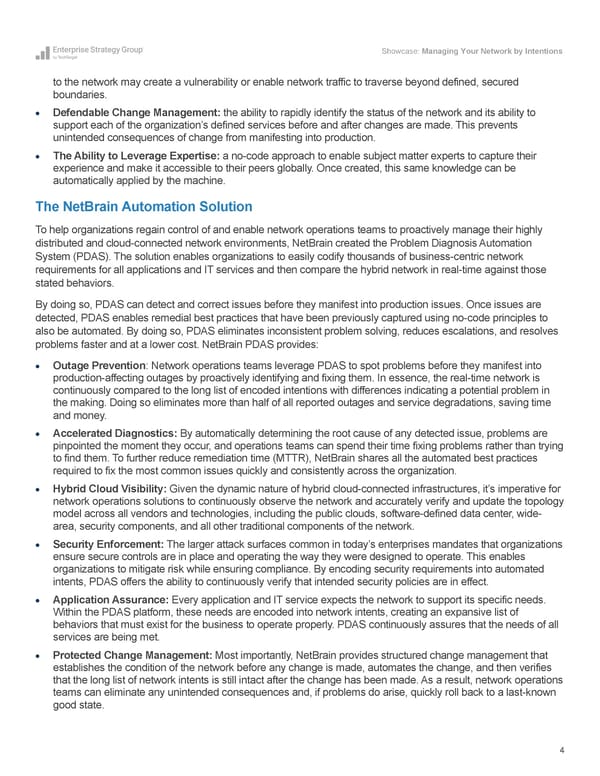 Enterprise Strategy Group
by TechTarget

Showcase: Managing Your Network by Intentions

to the network may create a vulnerability or enable network traffic to traverse beyond defined, secured boundaries.

• Defendable Change Management: the ability to rapidly identify the status of the network and its ability to support each of the organization's defined services before and after changes are made. This prevents unintended consequences of change from manifesting into production.

• The Ability to Leverage Expertise: a no-code approach to enable subject matter experts to capture their experience and make it accessible to their peers globally. Once created, this same knowledge can be automatically applied by the machine.

The NetBrain Automation Solution

To help organizations regain control of and enable network operations teams to proactively manage their highly distributed and cloud-connected network environments, NetBrain created the Problem Diagnosis Automation System (PDAS). The solution enables organizations to easily codify thousands of business-centric network requirements for all applications and IT services and then compare the hybrid network in real-time against those stated behaviors.

By doing so, PDAS can detect and correct issues before they manifest into production issues. Once issues are detected, PDAS enables remedial best practices that have been previously captured using no-code principles to also be automated. By doing so, PDAS eliminates inconsistent problem solving, reduces escalations, and resolves problems faster and at a lower cost. NetBrain PDAS provides:

• Outage Prevention: Network operations teams leverage PDAS to spot problems before they manifest into production-affecting outages by proactively identifying and fixing them. In essence, the real-time network is continuously compared to the long list of encoded intentions with differences indicating a potential problem in the making. Doing so eliminates more than half of all reported outages and service degradations, saving time and money.

• Accelerated Diagnostics: By automatically determining the root cause of any detected issue, problems are pinpointed the moment they occur, and operations teams can spend their time fixing problems rather than trying to find them. To further reduce remediation time (MTTR), NetBrain shares all the automated best practices required to fix the most common issues quickly and consistently across the organization.

• Hybrid Cloud Visibility: Given the dynamic nature of hybrid cloud-connected infrastructures, it's imperative for network operations solutions to continuously observe the network and accurately verify and update the topology model across all vendors and technologies, including the public clouds, software-defined data center, wide-area, security components, and all other traditional components of the network.

• Security Enforcement: The larger attack surfaces common in today's enterprises mandates that organizations ensure secure controls are in place and operating the way they were designed to operate. This enables organizations to mitigate risk while ensuring compliance. By encoding security requirements into automated intents, PDAS offers the ability to continuously verify that intended security policies are in effect.

• Application Assurance: Every application and IT service expects the network to support its specific needs. Within the PDAS platform, these needs are encoded into network intents, creating an expansive list of behaviors that must exist for the business to operate properly. PDAS continuously assures that the needs of all services are being met.

• Protected Change Management: Most importantly, NetBrain provides structured change management that establishes the condition of the network before any change is made, automates the change, and then verifies that the long list of network intents is still intact after the change has been made. As a result, network operations teams can eliminate any unintended consequences and, if problems do arise, quickly roll back to a last-known good state.

4